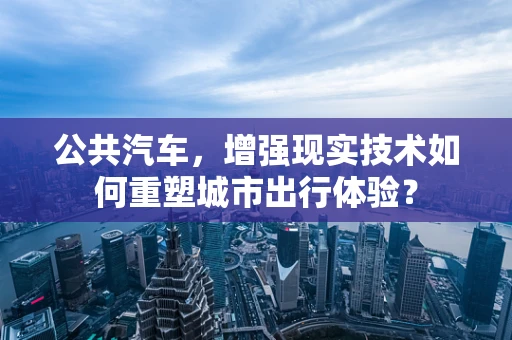 公共汽车，增强现实技术如何重塑城市出行体验？